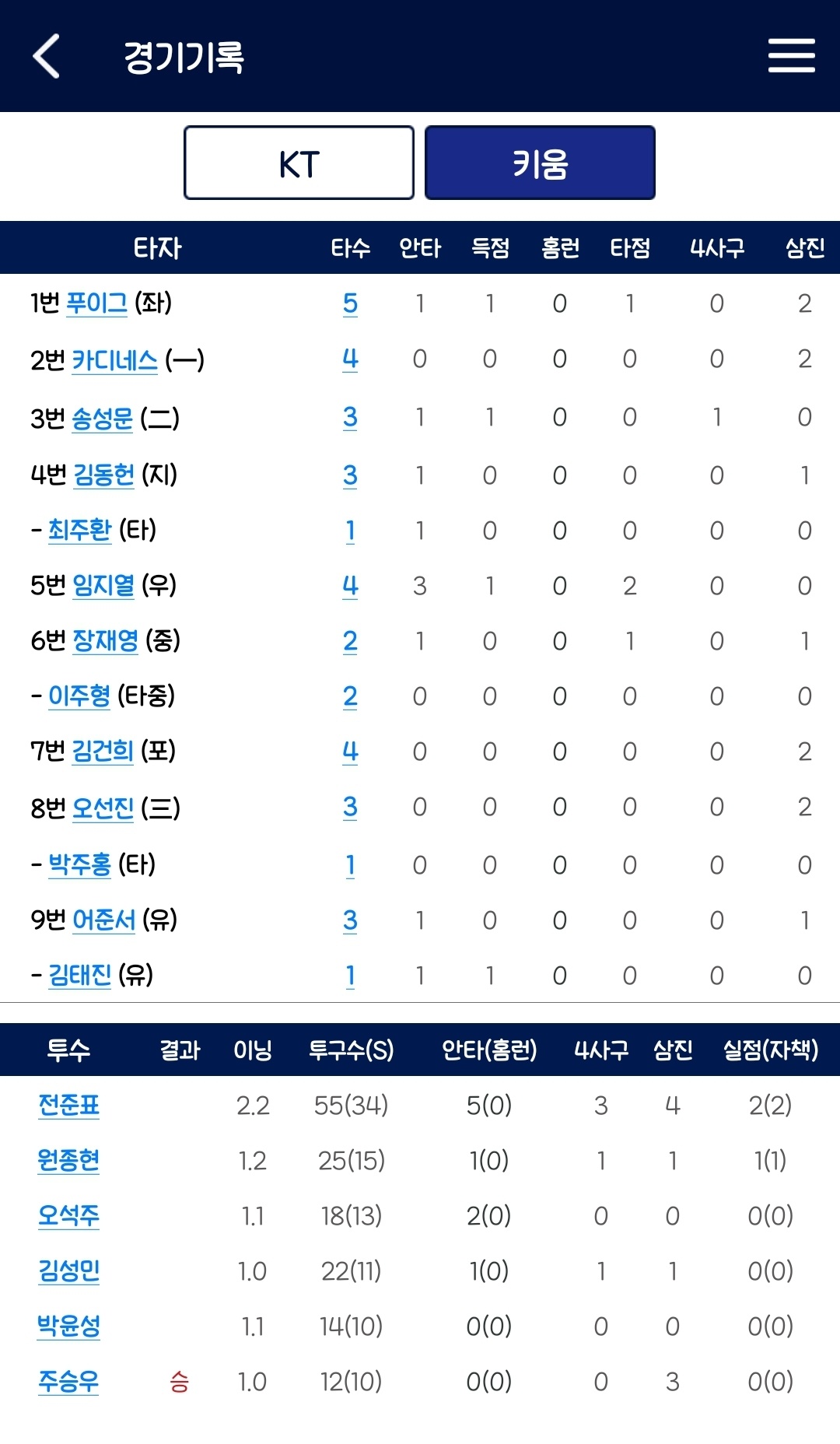 경기기록

KT 키움

| 타자 | 타수 | 안타 | 득점 | 홈런 | 타점 | 4사구 | 삼진 |
|---|---|---|---|---|---|---|---|
| 1번 푸이그 (좌) | 5 | 1 | 1 | 0 | 1 | 0 | 2 |
| 2번 카디네스 (一) | 4 | 0 | 0 | 0 | 0 | 0 | 2 |
| 3번 송성문 (二) | 3 | 1 | 1 | 0 | 0 | 1 | 0 |
| 4번 김동헌 (지) | 3 | 1 | 0 | 0 | 0 | 0 | 1 |
| - 최주환 (타) | 1 | 1 | 0 | 0 | 0 | 0 | 0 |
| 5번 임지열 (우) | 4 | 3 | 1 | 0 | 2 | 0 | 0 |
| 6번 장재영 (중) | 2 | 1 | 0 | 0 | 1 | 0 | 1 |
| - 이주형 (타중) | 2 | 0 | 0 | 0 | 0 | 0 | 0 |
| 7번 김건희 (포) | 4 | 0 | 0 | 0 | 0 | 0 | 2 |
| 8번 오선진 (三) | 3 | 0 | 0 | 0 | 0 | 0 | 2 |
| - 박주홍 (타) | 1 | 0 | 0 | 0 | 0 | 0 | 0 |
| 9번 어준서 (유) | 3 | 1 | 0 | 0 | 0 | 0 | 1 |
| - 김태진 (유) | 1 | 1 | 1 | 0 | 0 | 0 | 0 |

| 투수 | 결과 | 이닝 | 투구수(S) | 안타(홈런) | 4사구 | 삼진 | 실점(자책) |
|---|---|---|---|---|---|---|---|
| 전준표 | | 2.2 | 55(34) | 5(0) | 3 | 4 | 2(2) |
| 원종현 | | 1.2 | 25(15) | 1(0) | 1 | 1 | 1(1) |
| 오석주 | | 1.1 | 18(13) | 2(0) | 0 | 0 | 0(0) |
| 김성민 | | 1.0 | 22(11) | 1(0) | 1 | 1 | 0(0) |
| 박윤성 | | 1.1 | 14(10) | 0(0) | 0 | 0 | 0(0) |
| 주승우 | 승 | 1.0 | 12(10) | 0(0) | 0 | 3 | 0(0) |